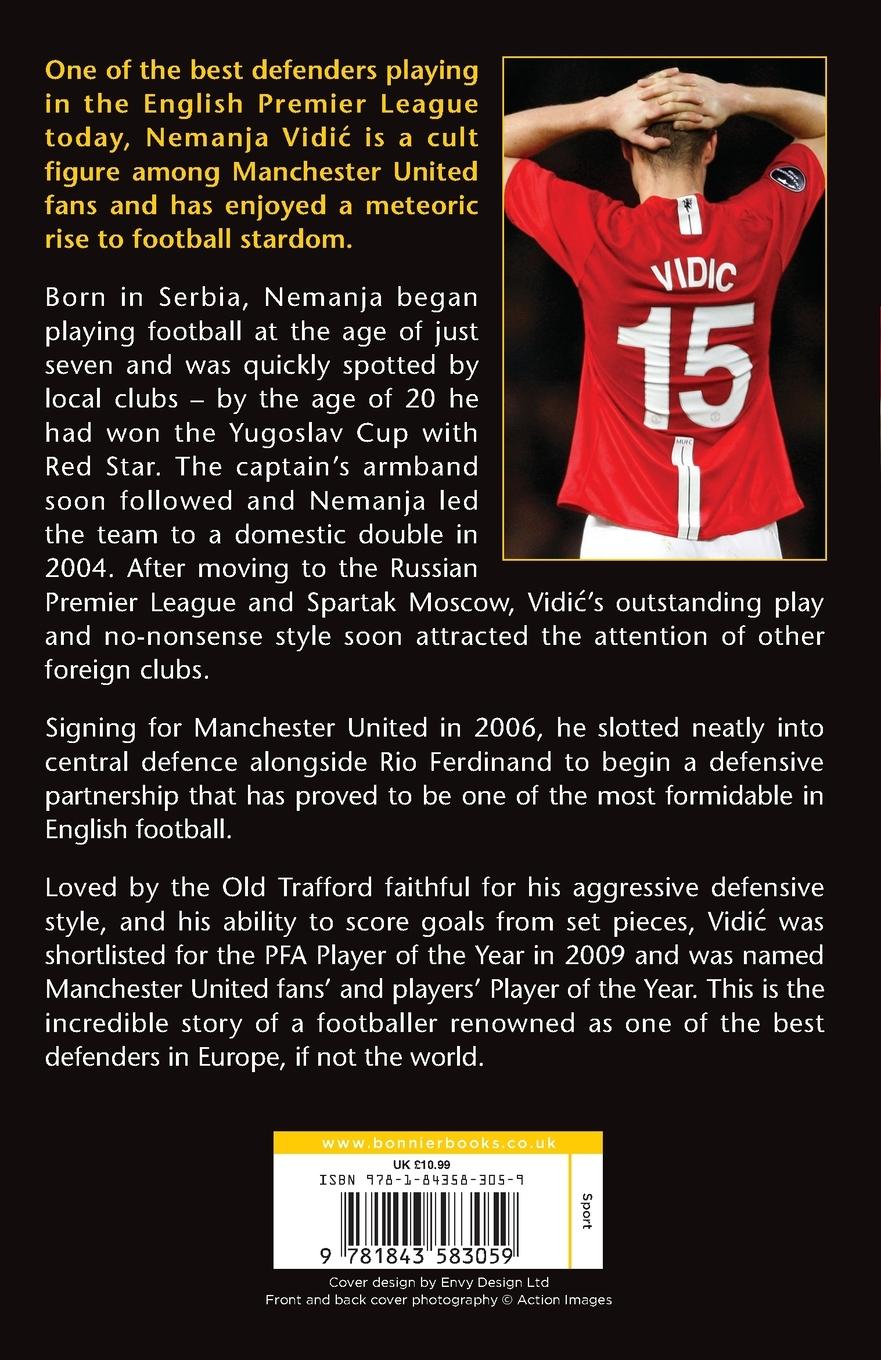 One of the best defenders playing in the English Premier League today, Nemanja Vidić is a cult figure among Manchester United fans and has enjoyed a meteoric rise to football stardom.

VIDIC
15

Born in Serbia, Nemanja began playing football at the age of just seven and was quickly spotted by local clubs – by the age of 20 he had won the Yugoslav Cup with Red Star. The captain's armband soon followed and Nemanja led the team to a domestic double in 2004. After moving to the Russian Premier League and Spartak Moscow, Vidić's outstanding play and no-nonsense style soon attracted the attention of other foreign clubs.

Signing for Manchester United in 2006, he slotted neatly into central defence alongside Rio Ferdinand to begin a defensive partnership that has proved to be one of the most formidable in English football.

Loved by the Old Trafford faithful for his aggressive defensive style, and his ability to score goals from set pieces, Vidić was shortlisted for the PFA Player of the Year in 2009 and was named Manchester United fans' and players' Player of the Year. This is the incredible story of a footballer renowned as one of the best defenders in Europe, if not the world.

www.bonnierbooks.co.uk
UK £10.99
ISBN 978-1-84358-305-9
Sport
9 781843 583059

Cover design by Envy Design Ltd
Front and back cover photography © Action Images